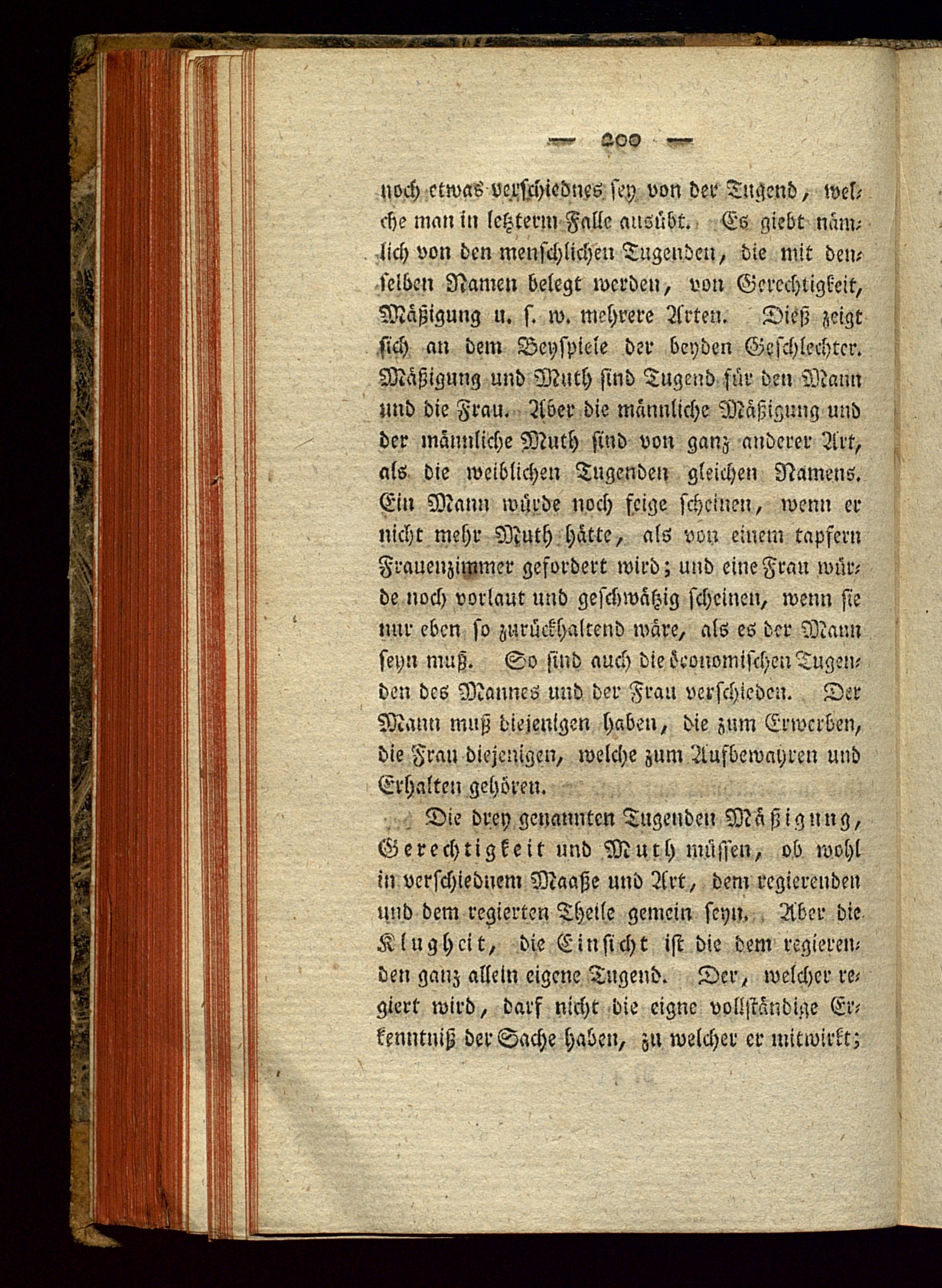 — 200 —

noch etwas verschiednes sey von der Tugend, welche man in letzterm Falle ausübt. Es giebt nämlich von den menschlichen Tugenden, die mit denselben Namen belegt werden, von Gerechtigkeit, Mäßigung u. s. w. mehrere Arten. Dieß zeigt sich an dem Beyspiele der beyden Geschlechter. Mäßigung und Muth sind Tugend für den Mann und die Frau. Aber die männliche Mäßigung und der männliche Muth sind von ganz anderer Art, als die weiblichen Tugenden gleichen Namens. Ein Mann würde noch feige scheinen, wenn er nicht mehr Muth hätte, als von einem tapfern Frauenzimmer gefordert wird; und eine Frau würde noch vorlaut und geschwätzig scheinen, wenn sie nur eben so zurückhaltend wäre, als es der Mann seyn muß. So sind auch die öconomischen Tugenden des Mannes und der Frau verschieden. Der Mann muß diejenigen haben, die zum Erwerben, die Frau diejenigen, welche zum Aufbewahren und Erhalten gehören.

Die drey genannten Tugenden Mäßigung, Gerechtigkeit und Muth müssen, ob wohl in verschiednem Maaße und Art, dem regierenden und dem regierten Theile gemein seyn. Aber die Klugheit, die Einsicht ist die dem regierenden ganz allein eigene Tugend. Der, welcher regiert wird, darf nicht die eigne vollständige Erkenntniß der Sache haben, zu welcher er mitwirkt;